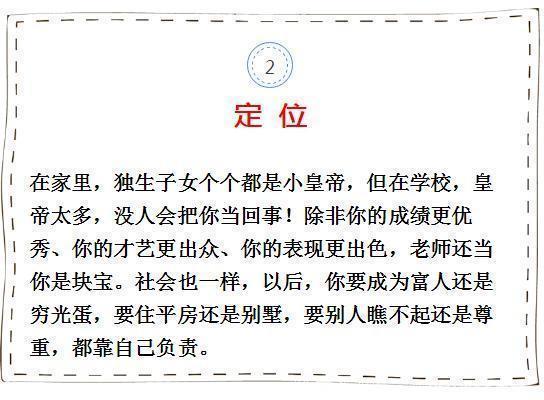 2

定位

在家里，独生子女个个都是小皇帝，但在学校，皇帝太多，没人会把你当回事！除非你的成绩更优秀、你的才艺更出众、你的表现更出色，老师还当你是块宝。社会也一样，以后，你要成为富人还是穷光蛋，要住平房还是别墅，要别人瞧不起还是尊重，都靠自己负责。